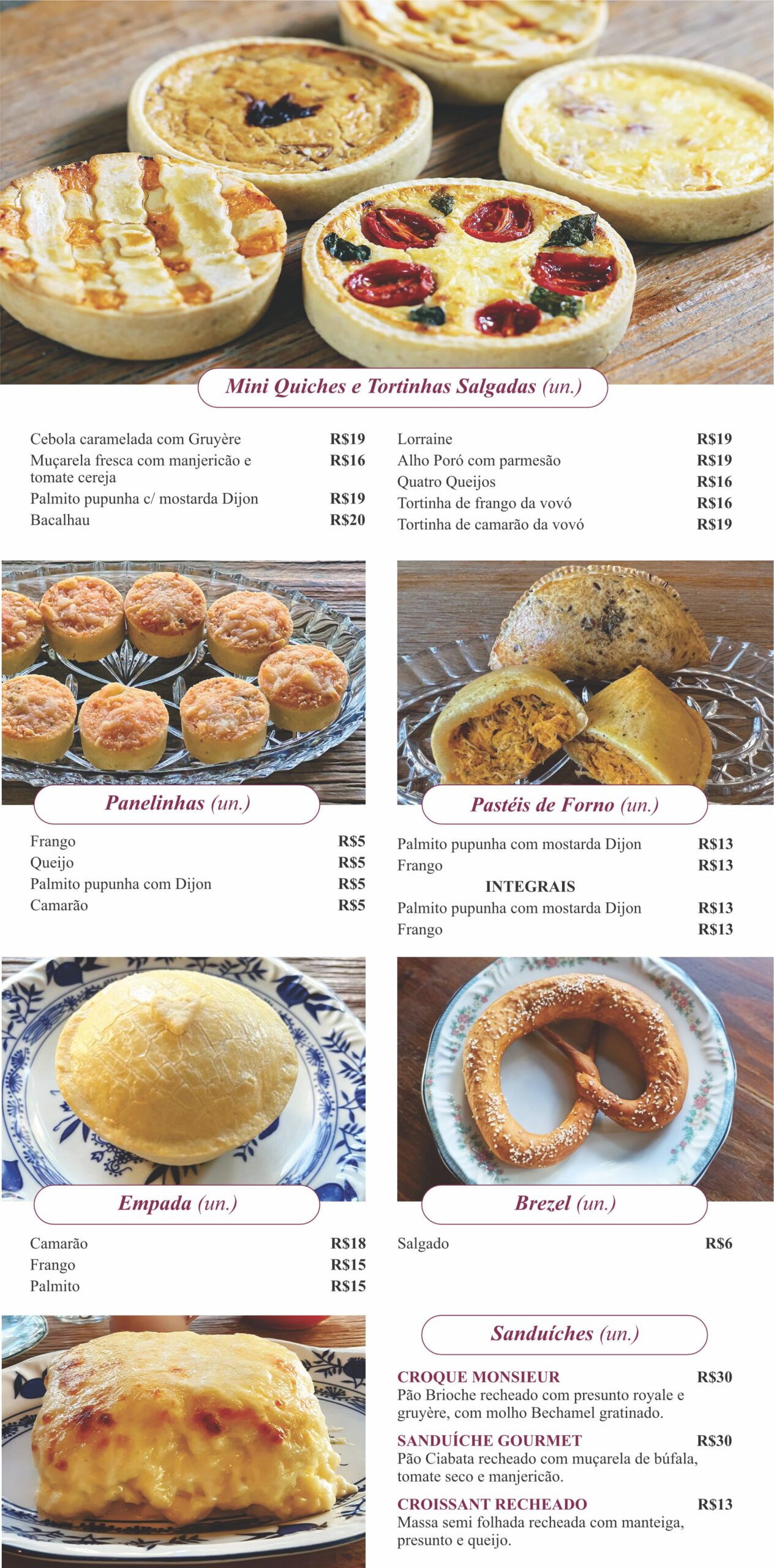 Mini Quiches e Tortinhas Salgadas (un.)

Cebola caramelada com Gruyère R$19
Muçarela fresca com manjericão e tomate cereja R$16
Palmito pupunha c/ mostarda Dijon R$19
Bacalhau R$20

Lorraine R$19
Alho Poró com parmesão R$19
Quatro Queijos R$16
Tortinha de frango da vovó R$16
Tortinha de camarão da vovó R$19

Panelinhas (un.)

Frango R$5
Queijo R$5
Palmito pupunha com Dijon R$5
Camarão R$5

Pastéis de Forno (un.)

Palmito pupunha com mostarda Dijon R$13
Frango R$13
INTEGRAIS
Palmito pupunha com mostarda Dijon R$13
Frango R$13

Empada (un.)

Camarão R$18
Frango R$15
Palmito R$15

Brezel (un.)

Salgado R$6

Sanduíches (un.)

CROQUE MONSIEUR R$30
Pão Brioche recheado com presunto royale e gruyère, com molho Bechamel gratinado.

SANDUÍCHE GOURMET R$30
Pão Ciabata recheado com muçarela de búfala, tomate seco e manjericão.

CROISSANT RECHEADO R$13
Massa semi folhada recheada com manteiga, presunto e queijo.